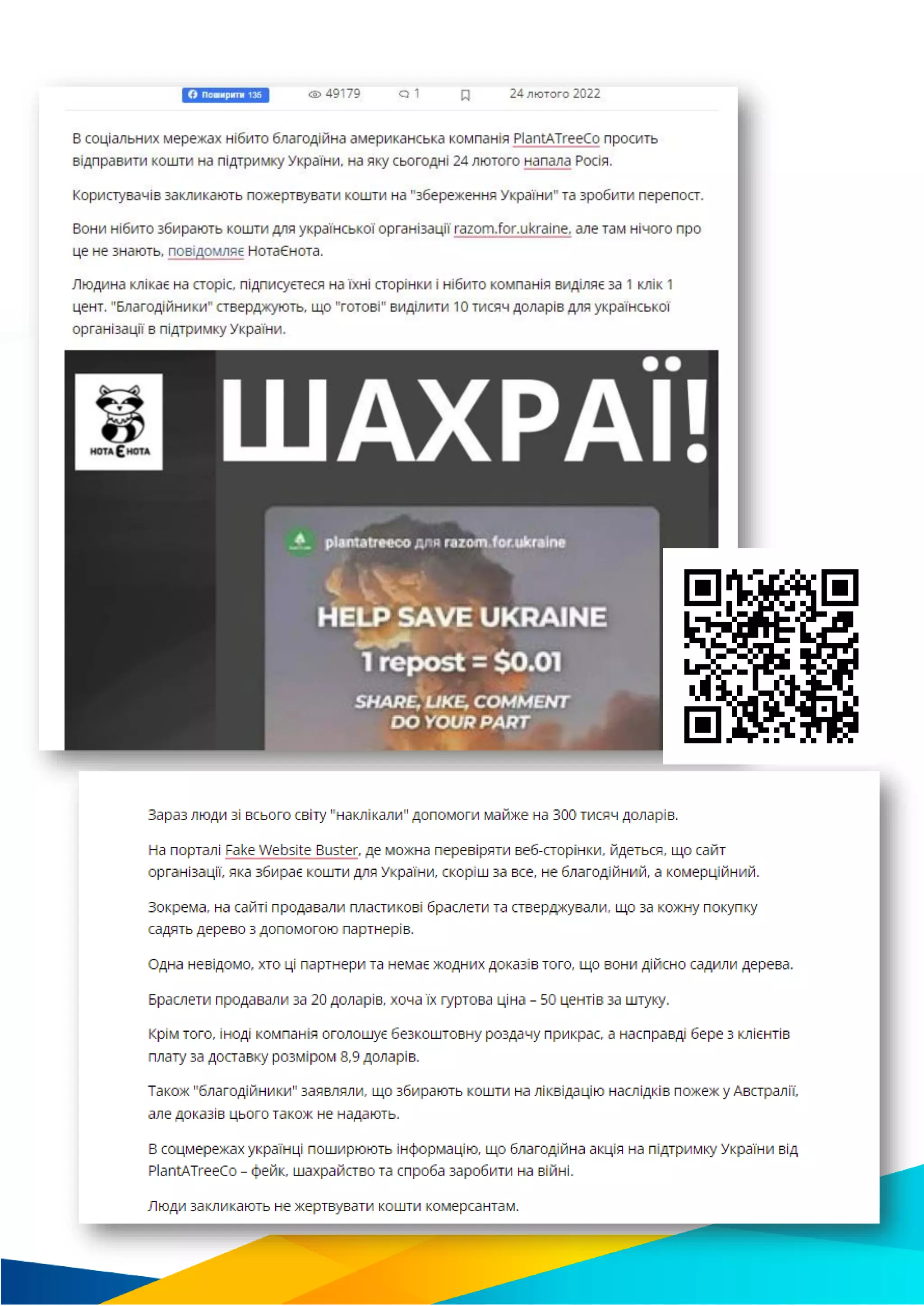 Поширити 135 49179 1 24 лютого 2022

В соціальних мережах нібито благодійна американська компанія PlantATreeCo просить відправити кошти на підтримку України, на яку сьогодні 24 лютого напала Росія.

Користувачів закликають пожертвувати кошти на "збереження України" та зробити перепост.

Вони нібито збирають кошти для української організації razom.for.ukraine, але там нічого про це не знають, повідомляє НотаЄнота.

Людина клікає на сторіс, підписуєтеся на їхні сторінки і нібито компанія виділяє за 1 клік 1 цент. "Благодійники" стверджують, що "готові" виділити 10 тисяч доларів для української організації в підтримку України.

НОТА Є НОТА

ШАХРАЇ!

plantatreeco для razom.for.ukraine

HELP SAVE UKRAINE

1 repost = $0.01

SHARE, LIKE, COMMENT DO YOUR PART

Зараз люди зі всього світу "наклікали" допомоги майже на 300 тисяч доларів.

На порталі Fake Website Buster, де можна перевіряти веб-сторінки, йдеться, що сайт організації, яка збирає кошти для України, скоріш за все, не благодійний, а комерційний.

Зокрема, на сайті продавали пластикові браслети та стверджували, що за кожну покупку садять дерево з допомогою партнерів.

Одна невідомо, хто ці партнери та немає жодних доказів того, що вони дійсно садили дерева.

Браслети продавали за 20 доларів, хоча їх гуртова ціна – 50 центів за штуку.

Крім того, іноді компанія оголошує безкоштовну роздачу прикрас, а насправді бере з клієнтів плату за доставку розміром 8,9 доларів.

Також "благодійники" заявляли, що збирають кошти на ліквідацію наслідків пожеж у Австралії, але доказів цього також не надають.

В соцмережах українці поширюють інформацію, що благодійна акція на підтримку України від PlantATreeCo – фейк, шахрайство та спроба заробити на війні.

Люди закликають не жертвувати кошти комерсантам.